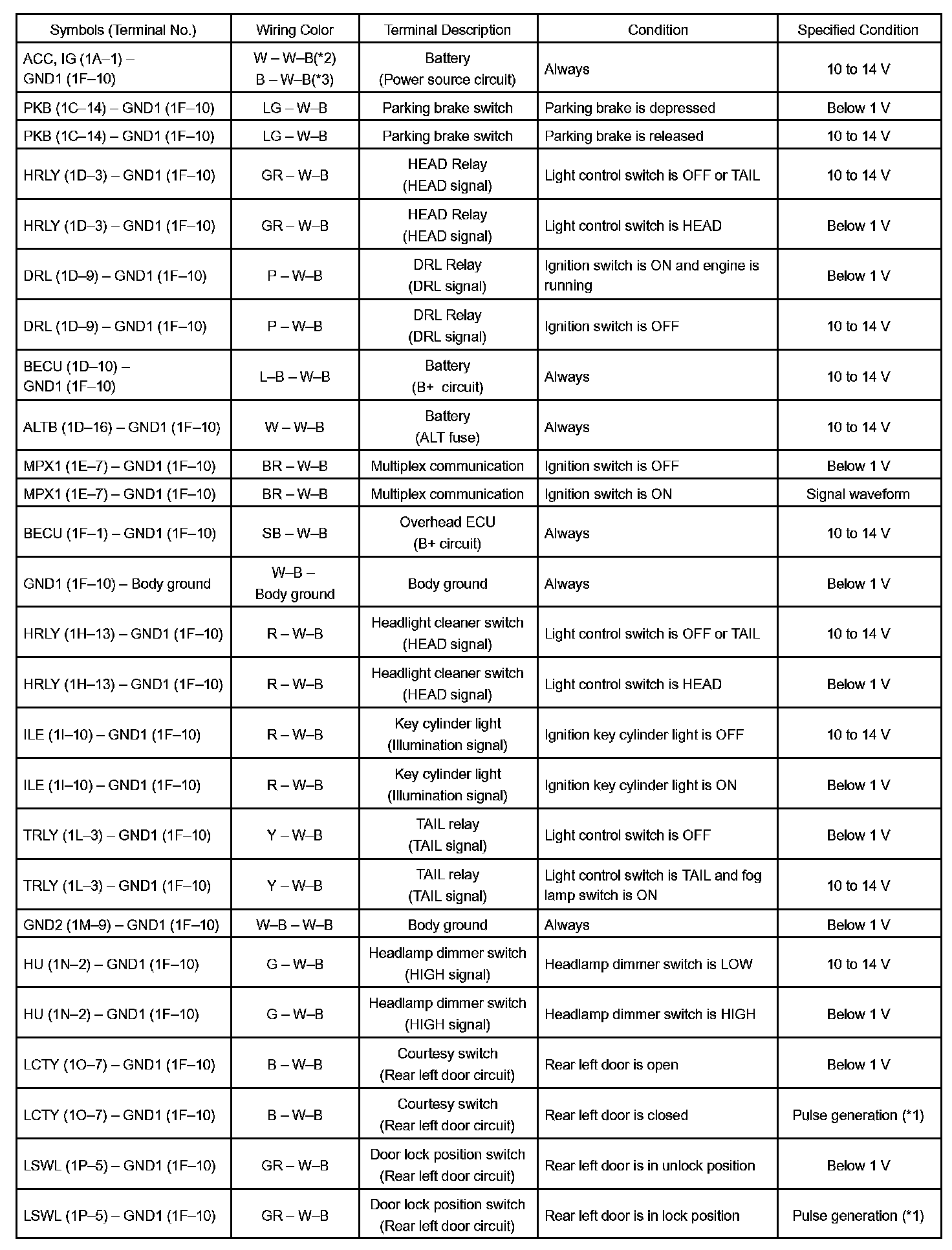 | Symbols (Terminal No.) | Wiring Color | Terminal Description | Condition | Specified Condition |
|---|---|---|---|---|
| ACC, IG (1A–1) – GND1 (1F–10) | W – W–B(*2) B – W–B(*3) | Battery (Power source circuit) | Always | 10 to 14 V |
| PKB (1C–14) – GND1 (1F–10) | LG – W–B | Parking brake switch | Parking brake is depressed | Below 1 V |
| PKB (1C–14) – GND1 (1F–10) | LG – W–B | Parking brake switch | Parking brake is released | 10 to 14 V |
| HRLY (1D–3) – GND1 (1F–10) | GR – W–B | HEAD Relay (HEAD signal) | Light control switch is OFF or TAIL | 10 to 14 V |
| HRLY (1D–3) – GND1 (1F–10) | GR – W–B | HEAD Relay (HEAD signal) | Light control switch is HEAD | Below 1 V |
| DRL (1D–9) – GND1 (1F–10) | P – W–B | DRL Relay (DRL signal) | Ignition switch is ON and engine is running | Below 1 V |
| DRL (1D–9) – GND1 (1F–10) | P – W–B | DRL Relay (DRL signal) | Ignition switch is OFF | 10 to 14 V |
| BECU (1D–10) – GND1 (1F–10) | L–B – W–B | Battery (B+ circuit) | Always | 10 to 14 V |
| ALTB (1D–16) – GND1 (1F–10) | W – W–B | Battery (ALT fuse) | Always | 10 to 14 V |
| MPX1 (1E–7) – GND1 (1F–10) | BR – W–B | Multiplex communication | Ignition switch is OFF | Below 1 V |
| MPX1 (1E–7) – GND1 (1F–10) | BR – W–B | Multiplex communication | Ignition switch is ON | Signal waveform |
| BECU (1F–1) – GND1 (1F–10) | SB – W–B | Overhead ECU (B+ circuit) | Always | 10 to 14 V |
| GND1 (1F–10) – Body ground | W–B – Body ground | Body ground | Always | Below 1 V |
| HRLY (1H–13) – GND1 (1F–10) | R – W–B | Headlight cleaner switch (HEAD signal) | Light control switch is OFF or TAIL | 10 to 14 V |
| HRLY (1H–13) – GND1 (1F–10) | R – W–B | Headlight cleaner switch (HEAD signal) | Light control switch is HEAD | Below 1 V |
| ILE (1I–10) – GND1 (1F–10) | R – W–B | Key cylinder light (Illumination signal) | Ignition key cylinder light is OFF | 10 to 14 V |
| ILE (1I–10) – GND1 (1F–10) | R – W–B | Key cylinder light (Illumination signal) | Ignition key cylinder light is ON | Below 1 V |
| TRLY (1L–3) – GND1 (1F–10) | Y – W–B | TAIL relay (TAIL signal) | Light control switch is OFF | Below 1 V |
| TRLY (1L–3) – GND1 (1F–10) | Y – W–B | TAIL relay (TAIL signal) | Light control switch is TAIL and fog lamp switch is ON | 10 to 14 V |
| GND2 (1M–9) – GND1 (1F–10) | W–B – W–B | Body ground | Always | Below 1 V |
| HU (1N–2) – GND1 (1F–10) | G – W–B | Headlamp dimmer switch (HIGH signal) | Headlamp dimmer switch is LOW | 10 to 14 V |
| HU (1N–2) – GND1 (1F–10) | G – W–B | Headlamp dimmer switch (HIGH signal) | Headlamp dimmer switch is HIGH | Below 1 V |
| LCTY (1O–7) – GND1 (1F–10) | B – W–B | Courtesy switch (Rear left door circuit) | Rear left door is open | Below 1 V |
| LCTY (1O–7) – GND1 (1F–10) | B – W–B | Courtesy switch (Rear left door circuit) | Rear left door is closed | Pulse generation (*1) |
| LSWL (1P–5) – GND1 (1F–10) | GR – W–B | Door lock position switch (Rear left door circuit) | Rear left door is in unlock position | Below 1 V |
| LSWL (1P–5) – GND1 (1F–10) | GR – W–B | Door lock position switch (Rear left door circuit) | Rear left door is in lock position | Pulse generation (*1) |